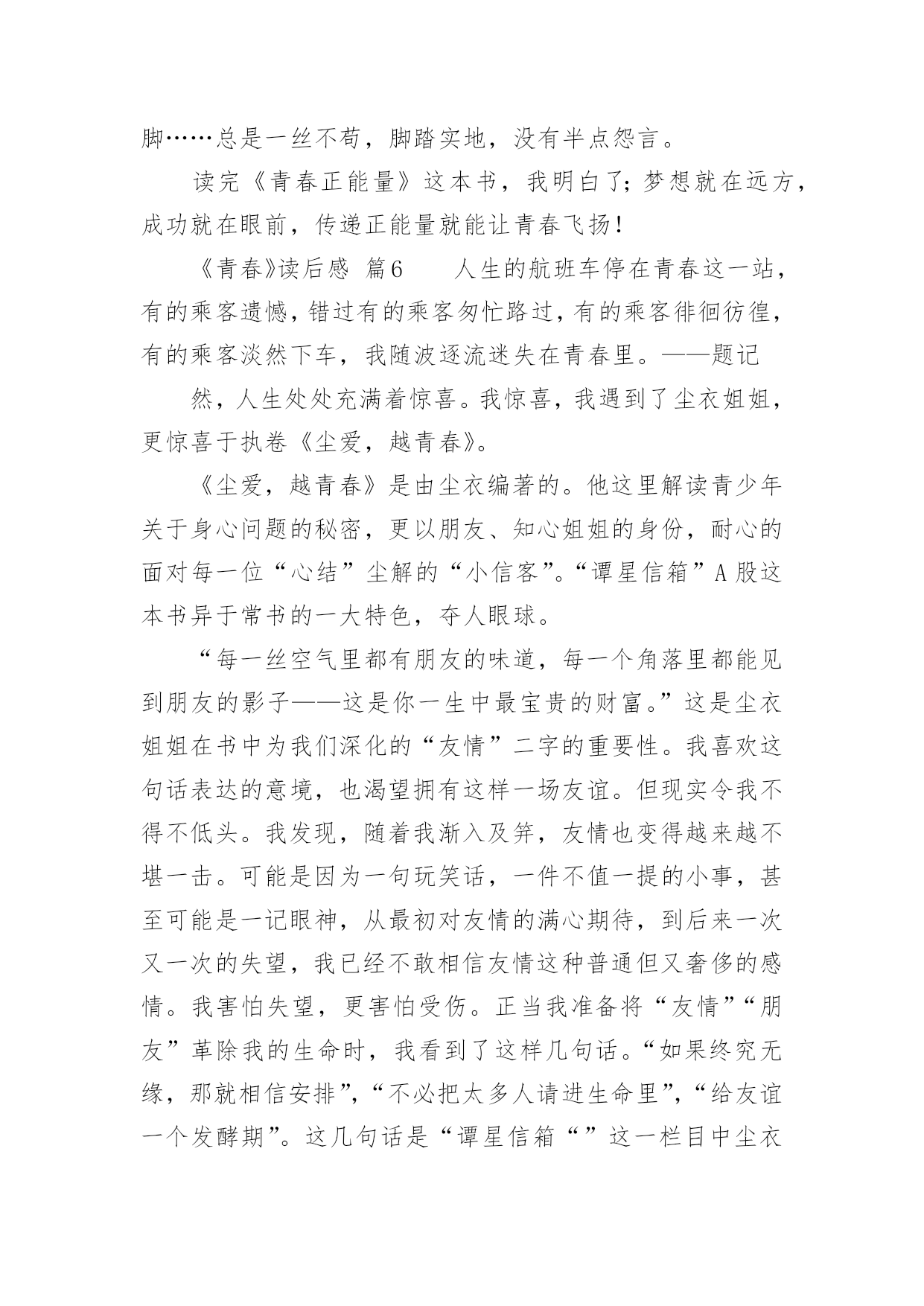 脚……总是一丝不苟，脚踏实地，没有半点怨言。

读完《青春正能量》这本书，我明白了；梦想就在远方，成功就在眼前，传递正能量就能让青春飞扬！

《青春》读后感 篇6　　人生的航班车停在青春这一站，有的乘客遗憾，错过有的乘客匆忙路过，有的乘客徘徊彷徨，有的乘客淡然下车，我随波逐流迷失在青春里。——题记

然，人生处处充满着惊喜。我惊喜，我遇到了尘衣姐姐，更惊喜于执卷《尘爱，越青春》。

《尘爱，越青春》是由尘衣编著的。他这里解读青少年关于身心问题的秘密，更以朋友、知心姐姐的身份，耐心的面对每一位“心结”尘解的“小信客”。“谭星信箱”A股这本书异于常书的一大特色，夺人眼球。

“每一丝空气里都有朋友的味道，每一个角落里都能见到朋友的影子——这是你一生中最宝贵的财富。”这是尘衣姐姐在书中为我们深化的“友情”二字的重要性。我喜欢这句话表达的意境，也渴望拥有这样一场友谊。但现实令我不得不低头。我发现，随着我渐入及笄，友情也变得越来越不堪一击。可能是因为一句玩笑话，一件不值一提的小事，甚至可能是一记眼神，从最初对友情的满心期待，到后来一次又一次的失望，我已经不敢相信友情这种普通但又奢侈的感情。我害怕失望，更害怕受伤。正当我准备将“友情”“朋友”革除我的生命时，我看到了这样几句话。“如果终究无缘，那就相信安排”，“不必把太多人请进生命里”，“给友谊一个发酵期”。这几句话是“谭星信箱“”这一栏目中尘衣